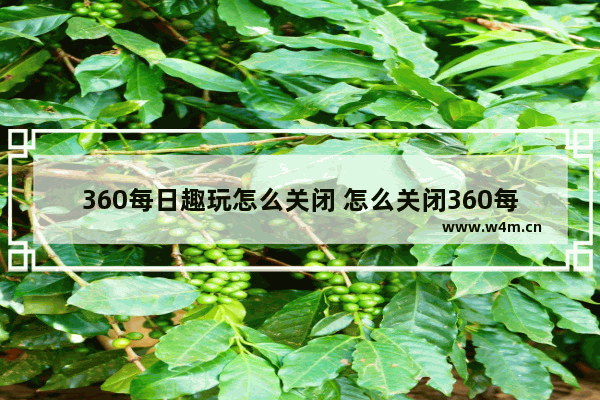 360每日趣玩怎么关闭 怎么关闭360每

www.w4m.cn